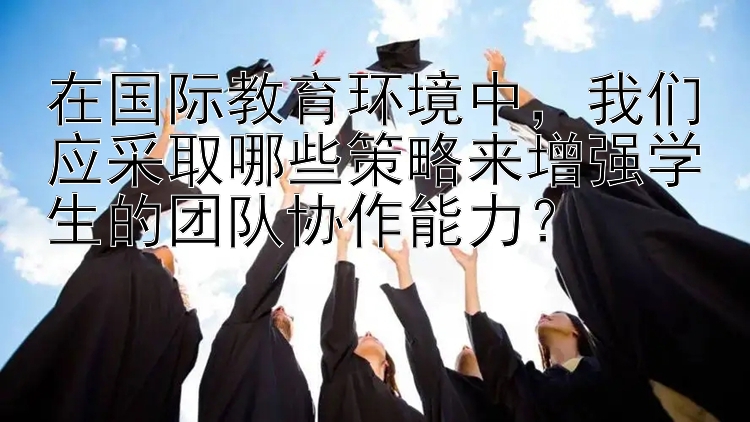 在国际教育环境中，我们应采取哪些策略来增强学生的团队协作能力？